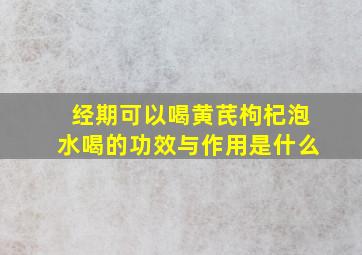 经期可以喝黄芪枸杞泡水喝的功效与作用是什么